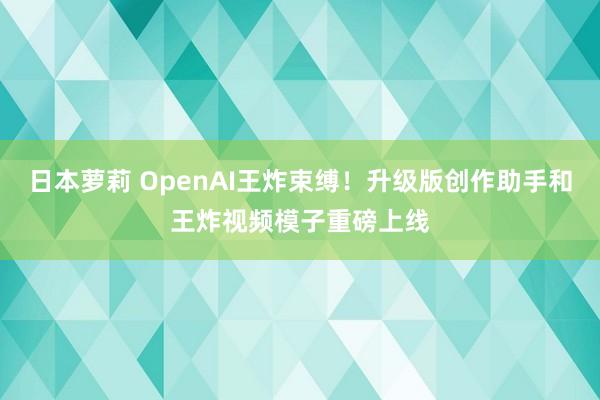 日本萝莉 OpenAI王炸束缚！升级版创作助手和王炸视频模子重磅上线